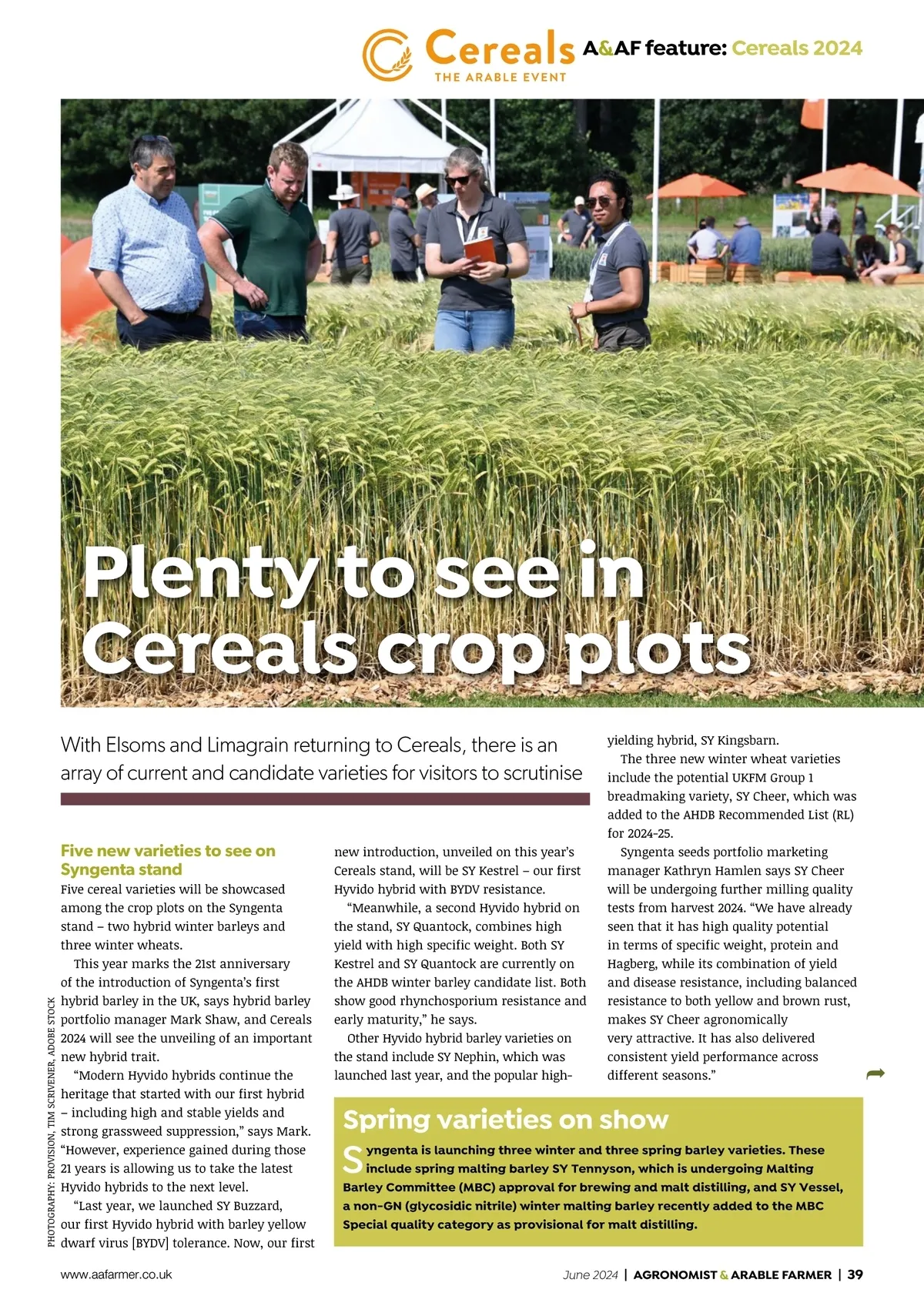 Cereals
THE ARABLE EVENT

A&AF feature: Cereals 2024

Plenty to see in Cereals crop plots

With Elsoms and Limagrain returning to Cereals, there is an array of current and candidate varieties for visitors to scrutinise

Five new varieties to see on Syngenta stand

Five cereal varieties will be showcased among the crop plots on the Syngenta stand – two hybrid winter barleys and three winter wheats.

This year marks the 21st anniversary of the introduction of Syngenta's first hybrid barley in the UK, says hybrid barley portfolio manager Mark Shaw, and Cereals 2024 will see the unveiling of an important new hybrid trait.

"Modern Hyvido hybrids continue the heritage that started with our first hybrid – including high and stable yields and strong grassweed suppression," says Mark. "However, experience gained during those 21 years is allowing us to take the latest Hyvido hybrids to the next level.

"Last year, we launched SY Buzzard, our first Hyvido hybrid with barley yellow dwarf virus [BYDV] tolerance. Now, our first new introduction, unveiled on this year's Cereals stand, will be SY Kestrel – our first Hyvido hybrid with BYDV resistance.

"Meanwhile, a second Hyvido hybrid on the stand, SY Quantock, combines high yield with high specific weight. Both SY Kestrel and SY Quantock are currently on the AHDB winter barley candidate list. Both show good rhynchosporium resistance and early maturity," he says.

Other Hyvido hybrid barley varieties on the stand include SY Nephin, which was launched last year, and the popular high-yielding hybrid, SY Kingsbarn.

The three new winter wheat varieties include the potential UKFM Group 1 breadmaking variety, SY Cheer, which was added to the AHDB Recommended List (RL) for 2024-25.

Syngenta seeds portfolio marketing manager Kathryn Hamlen says SY Cheer will be undergoing further milling quality tests from harvest 2024. "We have already seen that it has high quality potential in terms of specific weight, protein and Hagberg, while its combination of yield and disease resistance, including balanced resistance to both yellow and brown rust, makes SY Cheer agronomically very attractive. It has also delivered consistent yield performance across different seasons."

Spring varieties on show

Syngenta is launching three winter and three spring barley varieties. These include spring malting barley SY Tennyson, which is undergoing Malting Barley Committee (MBC) approval for brewing and malt distilling, and SY Vessel, a non-GN (glycosidic nitrile) winter malting barley recently added to the MBC Special quality category as provisional for malt distilling.

PHOTOGRAPHY: PROVISION, TIM SCRIVENER, ADOBE STOCK

www.aafarmer.co.uk

June 2024 | AGRONOMIST & ARABLE FARMER | 39